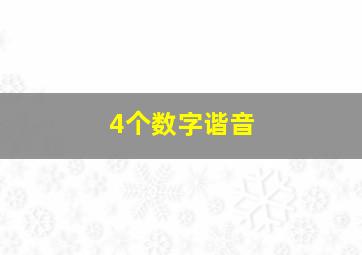 4个数字谐音